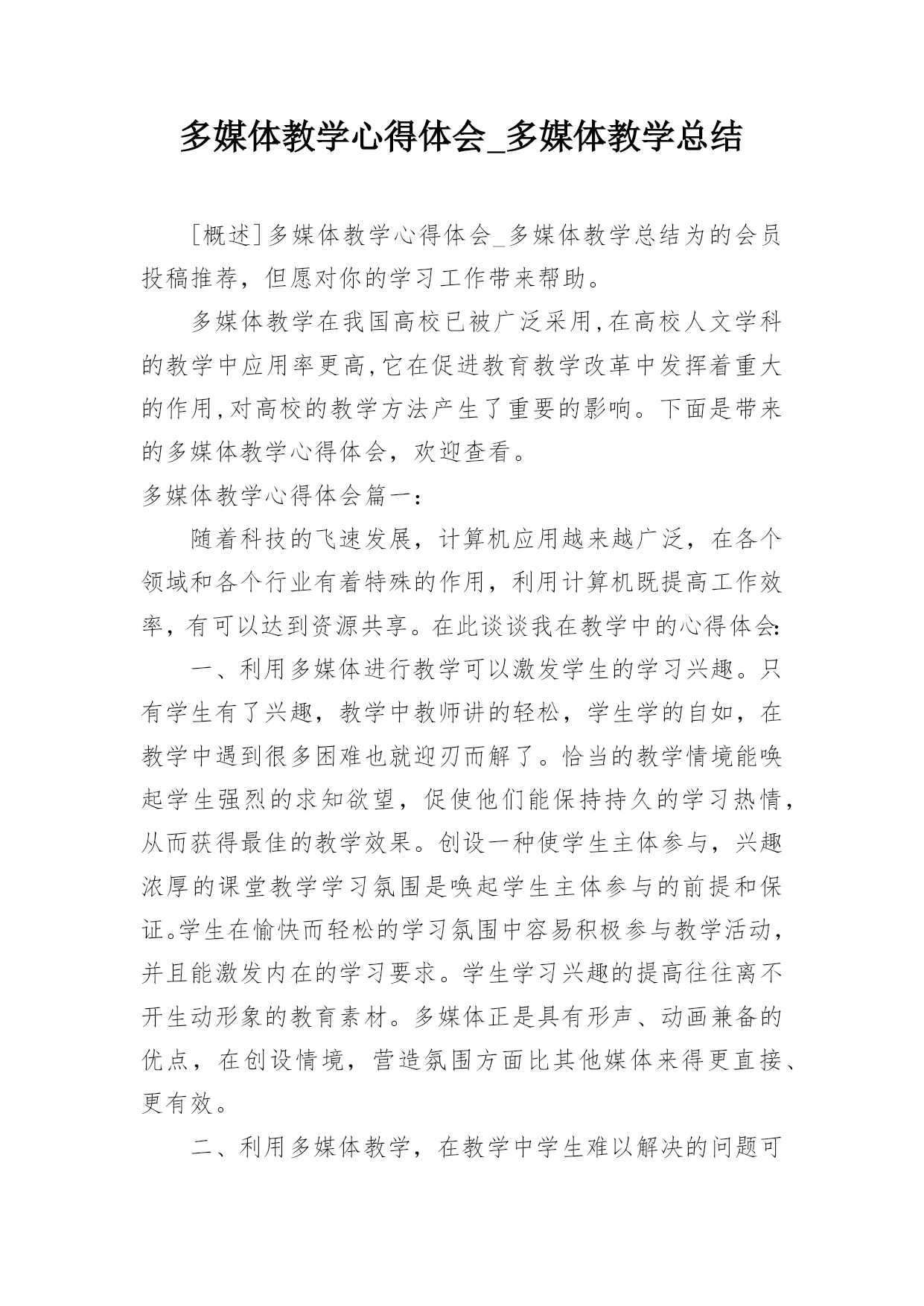 多媒体教学心得体会_多媒体教学总结

[概述]多媒体教学心得体会_多媒体教学总结为的会员投稿推荐，但愿对你的学习工作带来帮助。

多媒体教学在我国高校已被广泛采用,在高校人文学科的教学中应用率更高,它在促进教育教学改革中发挥着重大的作用,对高校的教学方法产生了重要的影响。下面是带来的多媒体教学心得体会，欢迎查看。

多媒体教学心得体会篇一：

随着科技的飞速发展，计算机应用越来越广泛，在各个领域和各个行业有着特殊的作用，利用计算机既提高工作效率，有可以达到资源共享。在此谈谈我在教学中的心得体会:

一、利用多媒体进行教学可以激发学生的学习兴趣。只有学生有了兴趣，教学中教师讲的轻松，学生学的自如，在教学中遇到很多困难也就迎刃而解了。恰当的教学情境能唤起学生强烈的求知欲望，促使他们能保持持久的学习热情，从而获得最佳的教学效果。创设一种使学生主体参与，兴趣浓厚的课堂教学学习氛围是唤起学生主体参与的前提和保证。学生在愉快而轻松的学习氛围中容易积极参与教学活动，并且能激发内在的学习要求。学生学习兴趣的提高往往离不开生动形象的教育素材。多媒体正是具有形声、动画兼备的优点，在创设情境，营造氛围方面比其他媒体来得更直接、更有效。

二、利用多媒体教学，在教学中学生难以解决的问题可